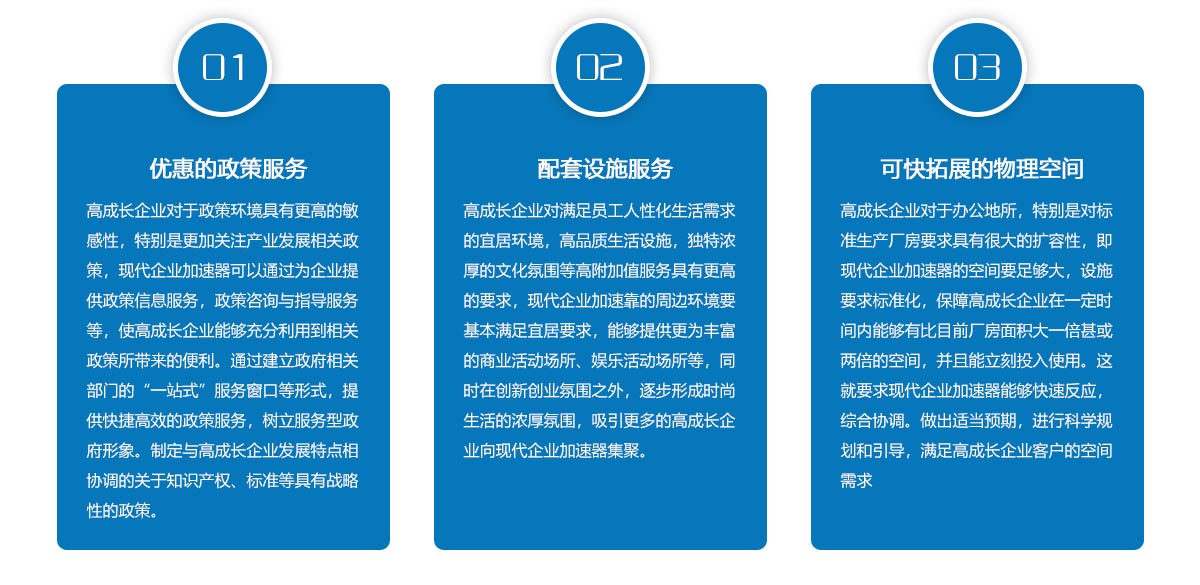 01

优惠的政策服务

高成长企业对于政策环境具有更高的敏感性，特别是更加关注产业发展相关政策，现代企业加速器可以通过为企业提供政策信息服务，政策咨询与指导服务等，使高成长企业能够充分利用到相关政策所带来的便利。通过建立政府相关部门的“一站式”服务窗口等形式，提供快捷高效的政策服务，树立服务型政府形象。制定与高成长企业发展特点相协调的关于知识产权、标准等具有战略性的政策。

02

配套设施服务

高成长企业对满足员工人性化生活需求的宜居环境，高品质生活设施，独特浓厚的文化氛围等高附加值服务具有更高的要求，现代企业加速靠的周边环境要基本满足宜居要求，能够提供更为丰富的商业活动场所、娱乐活动场所等，同时在创新创业氛围之外，逐步形成时尚生活的浓厚氛围，吸引更多的高成长企业向现代企业加速器集聚。

03

可快拓展的物理空间

高成长企业对于办公地所，特别是对标准生产厂房要求具有很大的扩容性，即现代企业加速器的空间要足够大，设施要求标准化，保障高成长企业在一定时间内能够有比目前厂房面积大一倍甚或两倍的空间，并且能立刻投入使用。这就要求现代企业加速器能够快速反应，综合协调。做出适当预期，进行科学规划和引导，满足高成长企业客户的空间需求